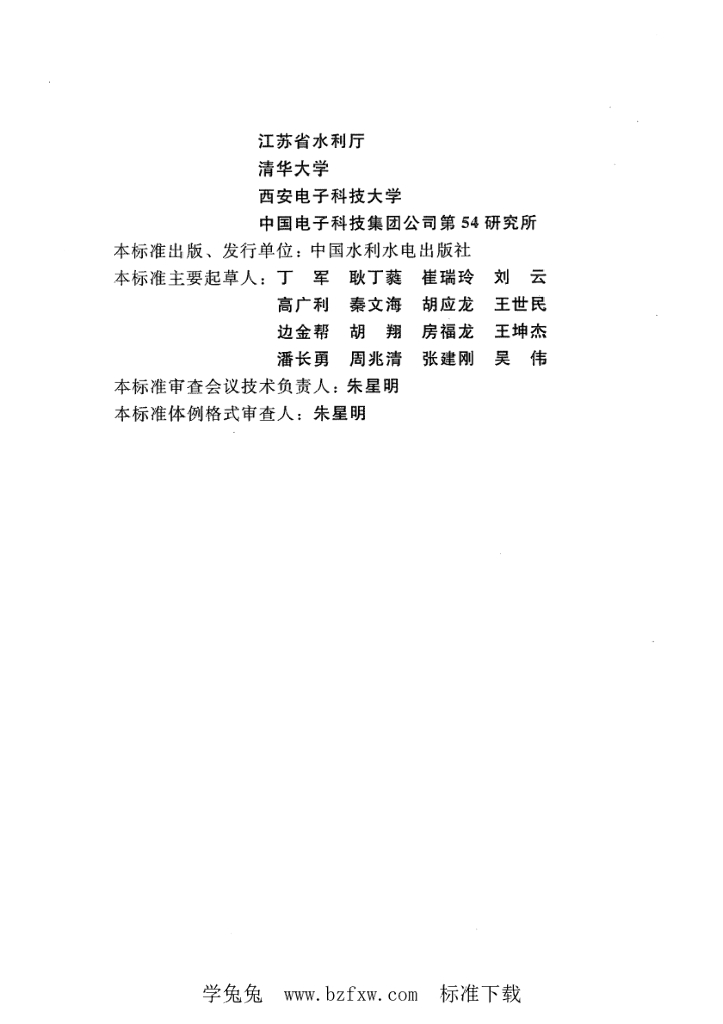 江苏省水利厅
清华大学
西安电子科技大学
中国电子科技集团公司第54研究所

本标准出版、发行单位：中国水利水电出版社

本标准主要起草人：丁　军　耿丁蕤　崔瑞玲　刘　云
高广利　秦文海　胡应龙　王世民
边金帮　胡　翔　房福龙　王坤杰
潘长勇　周兆清　张建刚　吴　伟

本标准审查会议技术负责人：朱星明

本标准体例格式审查人：朱星明

学兔兔　www.bzfxw.com　标准下载